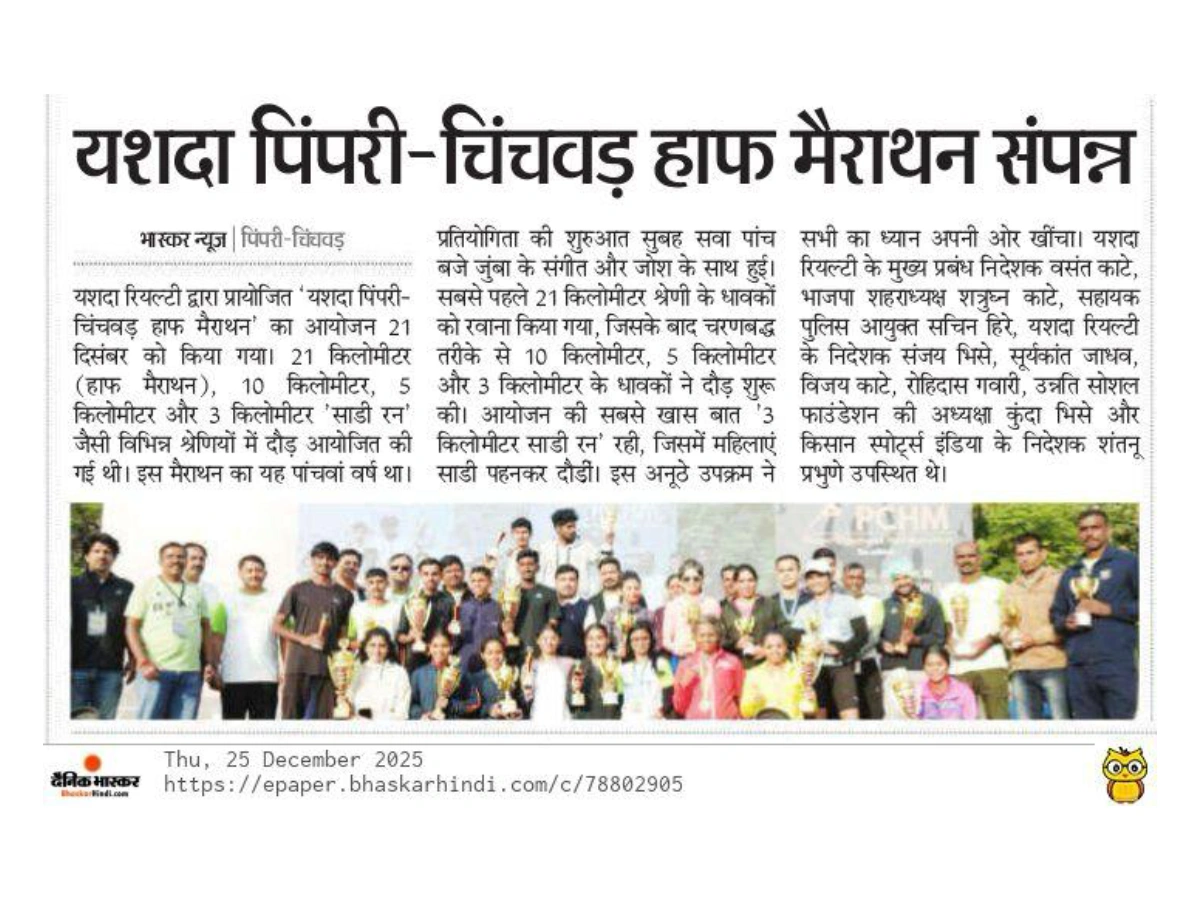 यशदा पिंपरी-चिंचवड़ हाफ मैराथन संपन्न

भास्कर न्यूज़ | पिंपरी-चिंचवड़

यशदा रियल्टी द्वारा प्रायोजित 'यशदा पिंपरी-चिंचवड़ हाफ मैराथन' का आयोजन 21 दिसंबर को किया गया। 21 किलोमीटर (हाफ मैराथन), 10 किलोमीटर, 5 किलोमीटर और 3 किलोमीटर 'साडी रन' जैसी विभिन्न श्रेणियों में दौड़ आयोजित की गई थी। इस मैराथन का यह पांचवां वर्ष था।

प्रतियोगिता की शुरुआत सुबह सवा पांच बजे जुंबा के संगीत और जोश के साथ हुई। सबसे पहले 21 किलोमीटर श्रेणी के धावकों को रवाना किया गया, जिसके बाद चरणबद्ध तरीके से 10 किलोमीटर, 5 किलोमीटर और 3 किलोमीटर के धावकों ने दौड़ शुरू की। आयोजन की सबसे खास बात '3 किलोमीटर साडी रन' रही, जिसमें महिलाएं साडी पहनकर दौडीं। इस अनूठे उपक्रम ने सभी का ध्यान अपनी ओर खींचा। यशदा रियल्टी के मुख्य प्रबंध निदेशक वसंत काटे, भाजपा शहराध्यक्ष शत्रुघ्न काटे, सहायक पुलिस आयुक्त सचिन हिरे, यशदा रियल्टी के निदेशक संजय भिसे, सूर्यकांत जाधव, विजय काटे, रोहिदास गवारी, उन्नति सोशल फाउंडेशन की अध्यक्षा कुंदा भिसे और किसान स्पोर्ट्स इंडिया के निदेशक शंतनू प्रभुणे उपस्थित थे।

PCHM

दैनिक भास्कर
BhaskarHindi.com
Thu, 25 December 2025
https://epaper.bhaskarhindi.com/c/78802905